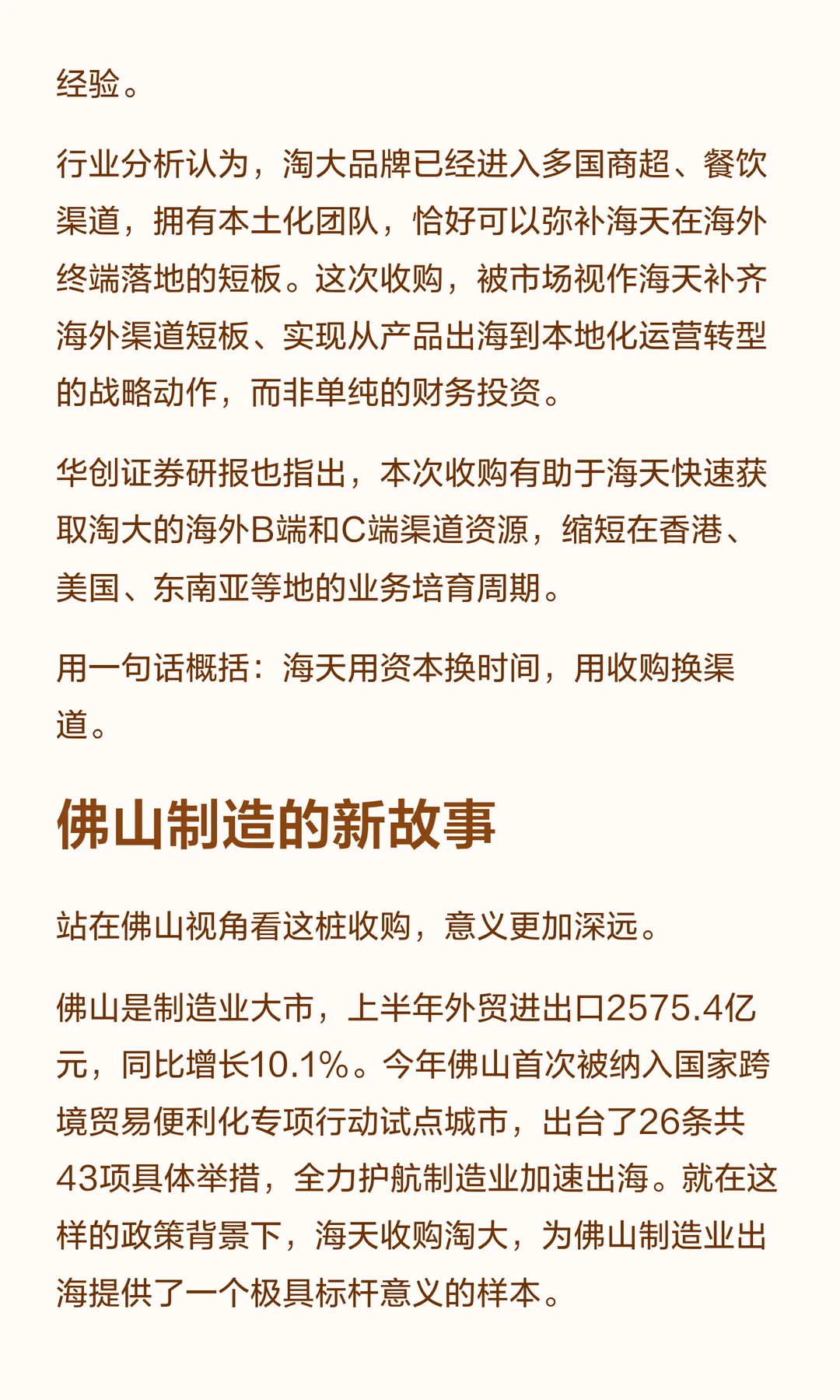 经验。

行业分析认为，淘大品牌已经进入多国商超、餐饮渠道，拥有本土化团队，恰好可以弥补海天在海外终端落地的短板。这次收购，被市场视作海天补齐海外渠道短板、实现从产品出海到本地化运营转型的战略动作，而非单纯的财务投资。

华创证券研报也指出，本次收购有助于海天快速获取淘大的海外B端和C端渠道资源，缩短在香港、美国、东南亚等地的业务培育周期。

用一句话概括：海天用资本换时间，用收购换渠道。

佛山制造的新故事

站在佛山视角看这桩收购，意义更加深远。

佛山是制造业大市，上半年外贸进出口2575.4亿元，同比增长10.1%。今年佛山首次被纳入国家跨境贸易便利化专项行动试点城市，出台了26条共43项具体举措，全力护航制造业加速出海。就在这样的政策背景下，海天收购淘大，为佛山制造业出海提供了一个极具标杆意义的样本。